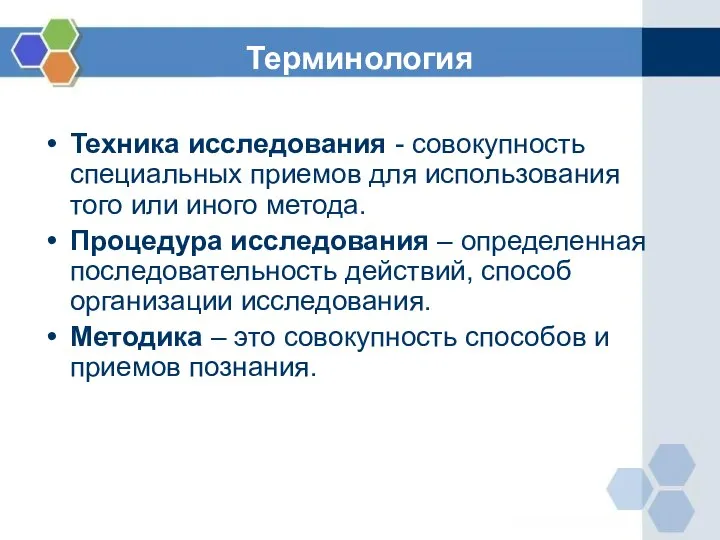 Терминология

• Техника исследования - совокупность специальных приемов для использования того или иного метода.
• Процедура исследования – определенная последовательность действий, способ организации исследования.
• Методика – это совокупность способов и приемов познания.